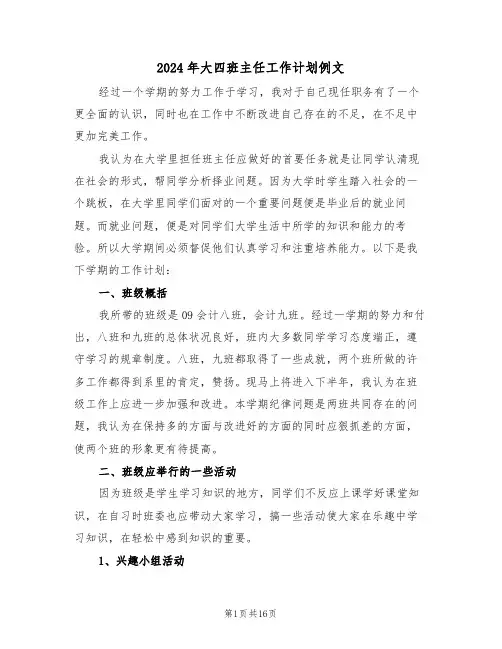 2024年大四班主任工作计划例文

经过一个学期的努力工作于学习，我对于自己现任职务有了一个更全面的认识，同时也在工作中不断改进自己存在的不足，在不足中更加完美工作。

我认为在大学里担任班主任应做好的首要任务就是让同学认清现在社会的形式，帮同学分析择业问题。因为大学时学生踏入社会的一个跳板，在大学里同学们面对的一个重要问题便是毕业后的就业问题。而就业问题，便是对同学们大学生活中所学的知识和能力的考验。所以大学期间必须督促他们认真学习和注重培养能力。以下是我下学期的工作计划：

一、班级概括

我所带的班级是09会计八班，会计九班。经过一学期的努力和付出，八班和九班的总体状况良好，班内大多数同学学习态度端正，遵守学习的规章制度。八班，九班都取得了一些成就，两个班所做的许多工作都得到系里的肯定，赞扬。现马上将进入下半年，我认为在班级工作上应进一步加强和改进。本学期纪律问题是两班共同存在的问题，我认为在保持多的方面与改进好的方面的同时应狠抓差的方面，使两个班的形象更有待提高。

二、班级应举行的一些活动

因为班级是学生学习知识的地方，同学们不反应上课学好课堂知识，在自习时班委也应带动大家学习，搞一些活动使大家在乐趣中学习知识，在轻松中感到知识的重要。

1、兴趣小组活动

第1页共16页